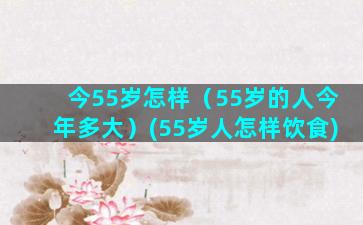 今55岁怎样（55岁的人今年多大）(55岁人怎样饮食)